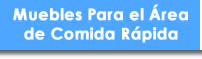 Muebles Para el Área de Comida Rápida